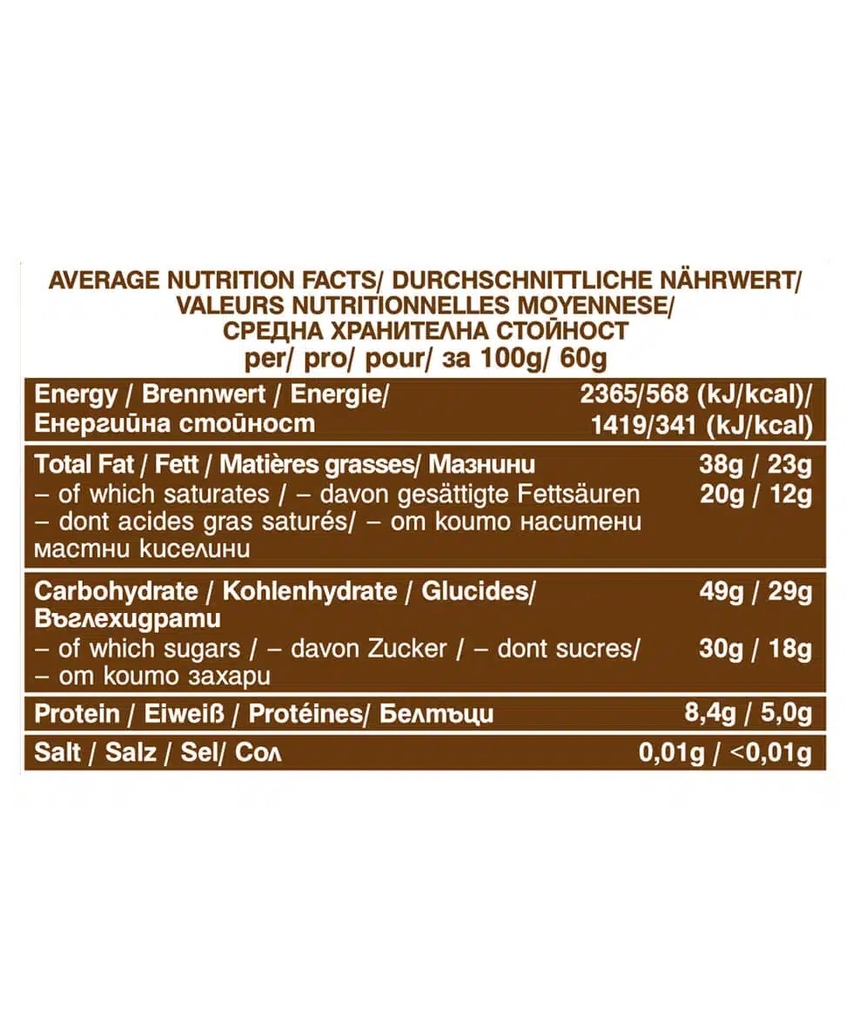 AVERAGE NUTRITION FACTS/ DURCHSCHNITTLICHE NÄHRWERT/ VALEURS NUTRITIONNELLES MOYENNESE/ СРЕДНА ХРАНИТЕЛНА СТОЙНОСТ per/ pro/ pour/ за 100g/ 60g

| | |
|---|---|
| Energy / Brennwert / Energie/ Енергийна стойност | 2365/568 (kJ/kcal)/ 1419/341 (kJ/kcal) |
| Total Fat / Fett / Matières grasses/ Мазнини | 38g / 23g |
| – of which saturates / – davon gesättigte Fettsäuren – dont acides gras saturés/ – от които наситени мастни киселини | 20g / 12g |
| Carbohydrate / Kohlenhydrate / Glucides/ Въглехидрати | 49g / 29g |
| – of which sugars / – davon Zucker / – dont sucres/ – от които захари | 30g / 18g |
| Protein / Eiweiß / Protéines/ Белтъци | 8,4g / 5,0g |
| Salt / Salz / Sel/ Сол | 0,01g / <0,01g |